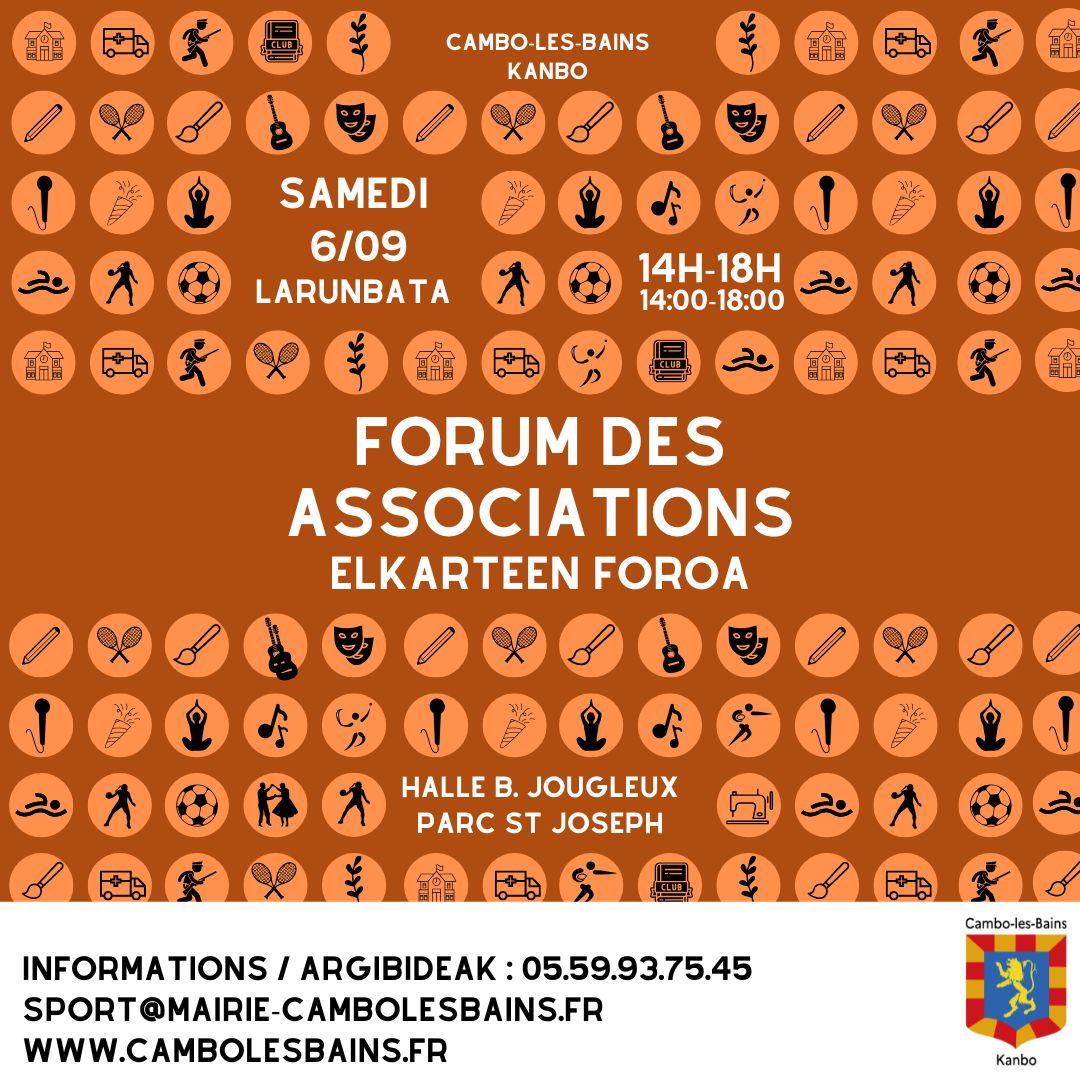 CAMBO-LES-BAINS
KANBO

CLUB

SAMEDI
6/09
LARUNBATA

14H-18H
14:00-18:00

CLUB

FORUM DES ASSOCIATIONS
ELKARTEEN FOROA

HALLE B. JOUGLEUX
PARC ST JOSEPH

CLUB

INFORMATIONS / ARGIBIDEAK : 05.59.93.75.45
SPORT@MAIRIE-CAMBOLESBAINS.FR
WWW.CAMBOLESBAINS.FR

Cambo-les-Bains
Kanbo